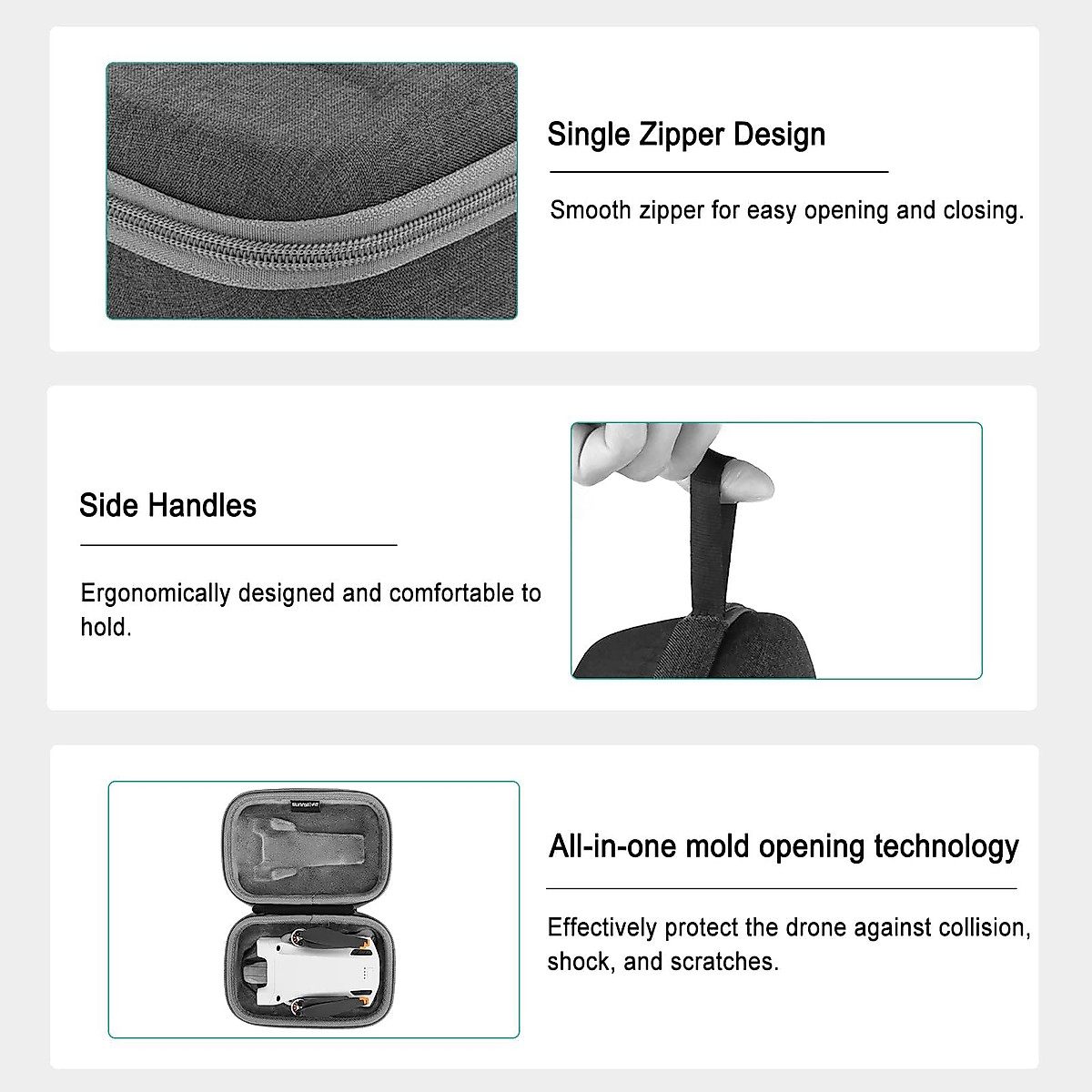 Single Zipper Design

Smooth zipper for easy opening and closing.

Side Handles

Ergonomically designed and comfortable to hold.

All-in-one mold opening technology

Effectively protect the drone against collision, shock, and scratches.